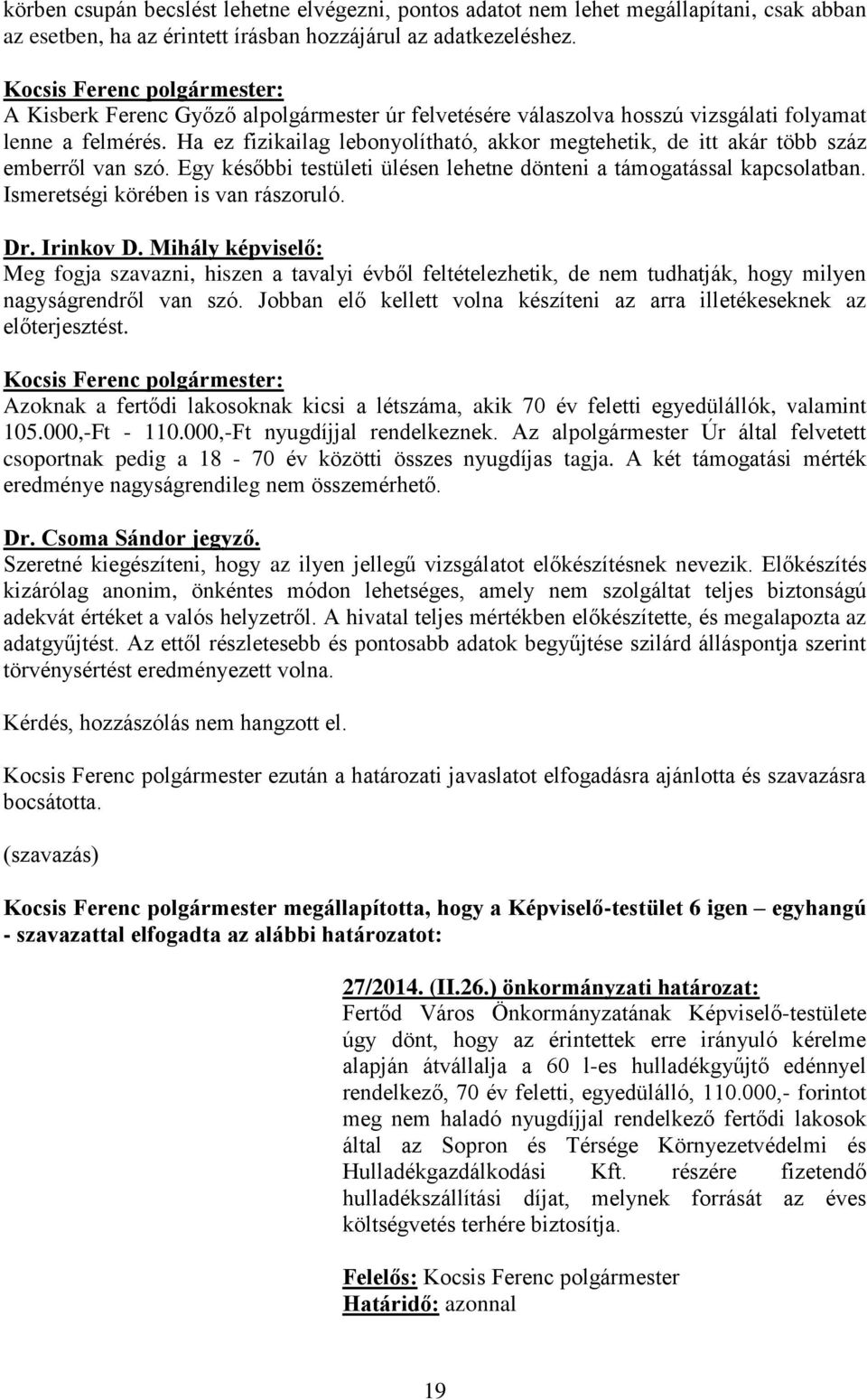 körben csupán becslést lehetne elvégezni, pontos adatot nem lehet megállapítani, csak abban az esetben, ha az érintett írásban hozzájárul az adatkezeléshez.

Kocsis Ferenc polgármester:
A Kisberk Ferenc Győző alpolgármester úr felvetésére válaszolva hosszú vizsgálati folyamat lenne a felmérés. Ha ez fizikailag lebonyolítható, akkor megtehetik, de itt akár több száz emberről van szó. Egy későbbi testületi ülésen lehetne dönteni a támogatással kapcsolatban. Ismeretségi körében is van rászoruló.

Dr. Irinkov D. Mihály képviselő:
Meg fogja szavazni, hiszen a tavalyi évből feltételezhetik, de nem tudhatják, hogy milyen nagyságrendről van szó. Jobban elő kellett volna készíteni az arra illetékeseknek az előterjesztést.

Kocsis Ferenc polgármester:
Azoknak a fertődi lakosoknak kicsi a létszáma, akik 70 év feletti egyedülállók, valamint 105.000,-Ft - 110.000,-Ft nyugdíjjal rendelkeznek. Az alpolgármester Úr által felvetett csoportnak pedig a 18 - 70 év közötti összes nyugdíjas tagja. A két támogatási mérték eredménye nagyságrendileg nem összemérhető.

Dr. Csoma Sándor jegyző.
Szeretné kiegészíteni, hogy az ilyen jellegű vizsgálatot előkészítésnek nevezik. Előkészítés kizárólag anonim, önkéntes módon lehetséges, amely nem szolgáltat teljes biztonságú adekvát értéket a valós helyzetről. A hivatal teljes mértékben előkészítette, és megalapozta az adatgyűjtést. Az ettől részletesebb és pontosabb adatok begyűjtése szilárd álláspontja szerint törvénysértést eredményezett volna.

Kérdés, hozzászólás nem hangzott el.

Kocsis Ferenc polgármester ezután a határozati javaslatot elfogadásra ajánlotta és szavazásra bocsátotta.

(szavazás)

Kocsis Ferenc polgármester megállapította, hogy a Képviselő-testület 6 igen – egyhangú - szavazattal elfogadta az alábbi határozatot:

27/2014. (II.26.) önkormányzati határozat:
Fertőd Város Önkormányzatának Képviselő-testülete úgy dönt, hogy az érintettek erre irányuló kérelme alapján átvállalja a 60 l-es hulladékgyűjtő edénnyel rendelkező, 70 év feletti, egyedülálló, 110.000,- forintot meg nem haladó nyugdíjjal rendelkező fertődi lakosok által az Sopron és Térsége Környezetvédelmi és Hulladékgazdálkodási Kft. részére fizetendő hulladékszállítási díjat, melynek forrását az éves költségvetés terhére biztosítja.

Felelős: Kocsis Ferenc polgármester
Határidő: azonnal

19